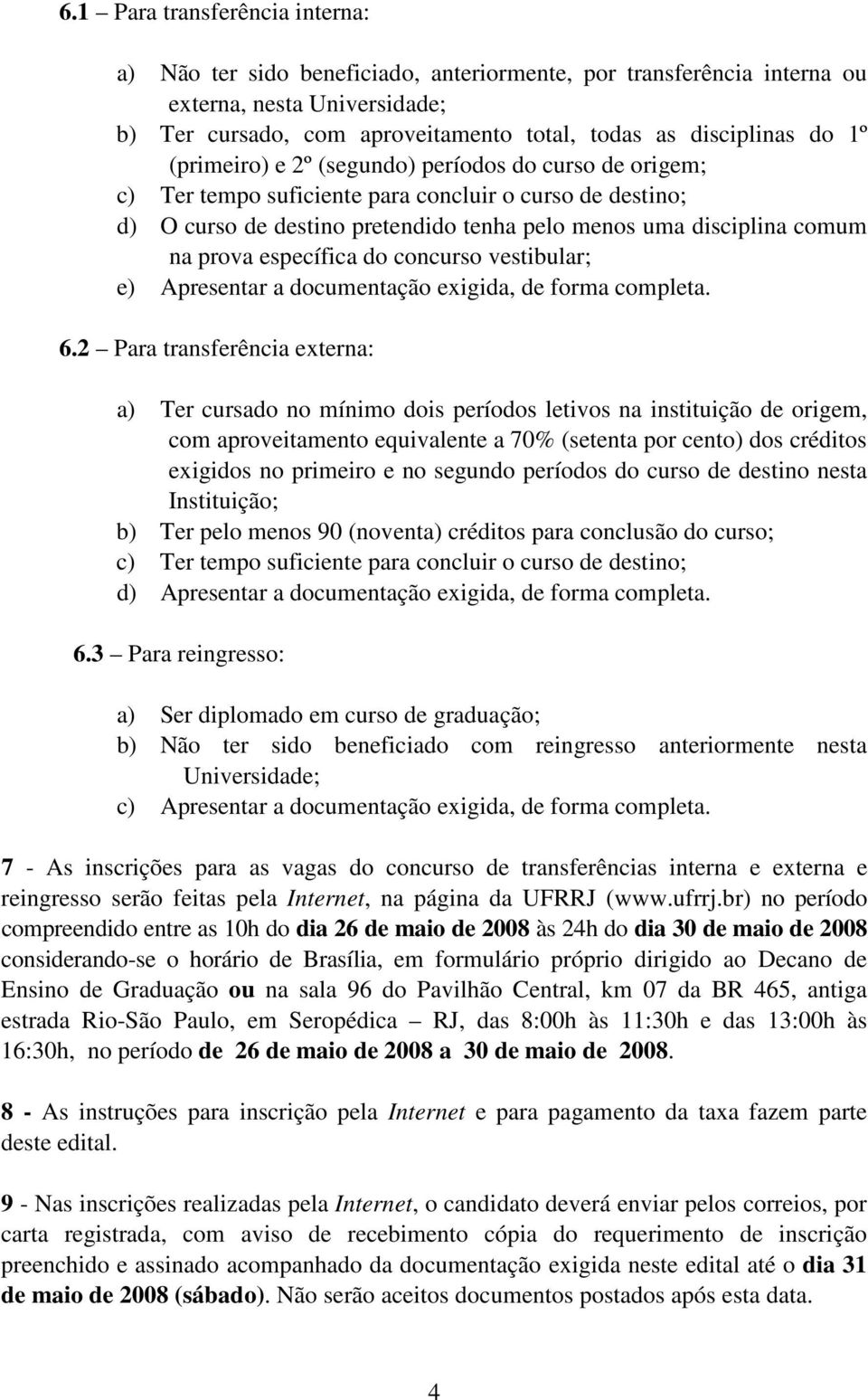 6.1 – Para transferência interna:

a) Não ter sido beneficiado, anteriormente, por transferência interna ou externa, nesta Universidade;
b) Ter cursado, com aproveitamento total, todas as disciplinas do 1º (primeiro) e 2º (segundo) períodos do curso de origem;
c) Ter tempo suficiente para concluir o curso de destino;
d) O curso de destino pretendido tenha pelo menos uma disciplina comum na prova específica do concurso vestibular;
e) Apresentar a documentação exigida, de forma completa.

6.2 – Para transferência externa:

a) Ter cursado no mínimo dois períodos letivos na instituição de origem, com aproveitamento equivalente a 70% (setenta por cento) dos créditos exigidos no primeiro e no segundo períodos do curso de destino nesta Instituição;
b) Ter pelo menos 90 (noventa) créditos para conclusão do curso;
c) Ter tempo suficiente para concluir o curso de destino;
d) Apresentar a documentação exigida, de forma completa.

6.3 – Para reingresso:

a) Ser diplomado em curso de graduação;
b) Não ter sido beneficiado com reingresso anteriormente nesta Universidade;
c) Apresentar a documentação exigida, de forma completa.

7 - As inscrições para as vagas do concurso de transferências interna e externa e reingresso serão feitas pela Internet, na página da UFRRJ (www.ufrrj.br) no período compreendido entre as 10h do dia 26 de maio de 2008 às 24h do dia 30 de maio de 2008 considerando-se o horário de Brasília, em formulário próprio dirigido ao Decano de Ensino de Graduação ou na sala 96 do Pavilhão Central, km 07 da BR 465, antiga estrada Rio-São Paulo, em Seropédica – RJ, das 8:00h às 11:30h e das 13:00h às 16:30h, no período de 26 de maio de 2008 a 30 de maio de 2008.

8 - As instruções para inscrição pela Internet e para pagamento da taxa fazem parte deste edital.

9 - Nas inscrições realizadas pela Internet, o candidato deverá enviar pelos correios, por carta registrada, com aviso de recebimento cópia do requerimento de inscrição preenchido e assinado acompanhado da documentação exigida neste edital até o dia 31 de maio de 2008 (sábado). Não serão aceitos documentos postados após esta data.

4